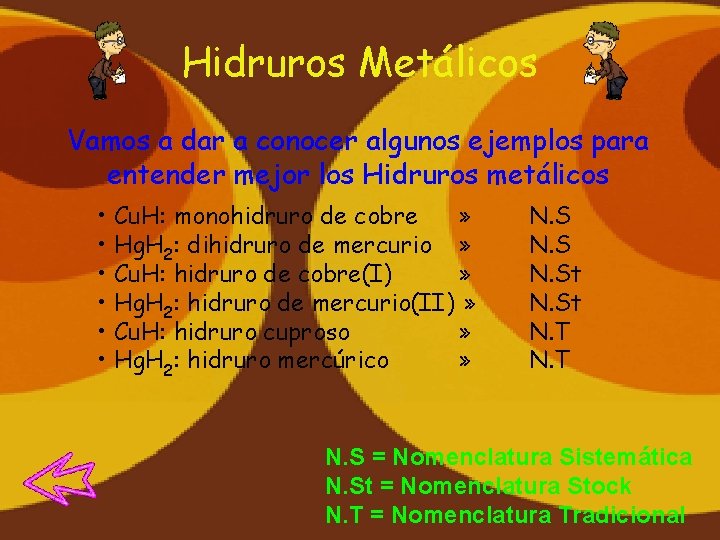 Hidruros Metálicos

Vamos a dar a conocer algunos ejemplos para entender mejor los Hidruros metálicos

• CuH: monohidruro de cobre » N.S
• $HgH_2$: dihidruro de mercurio » N.S
• CuH: hidruro de cobre(I) » N.St
• $HgH_2$: hidruro de mercurio(II) » N.St
• CuH: hidruro cuproso » N.T
• $HgH_2$: hidruro mercúrico » N.T

N.S = Nomenclatura Sistemática
N.St = Nomenclatura Stock
N.T = Nomenclatura Tradicional